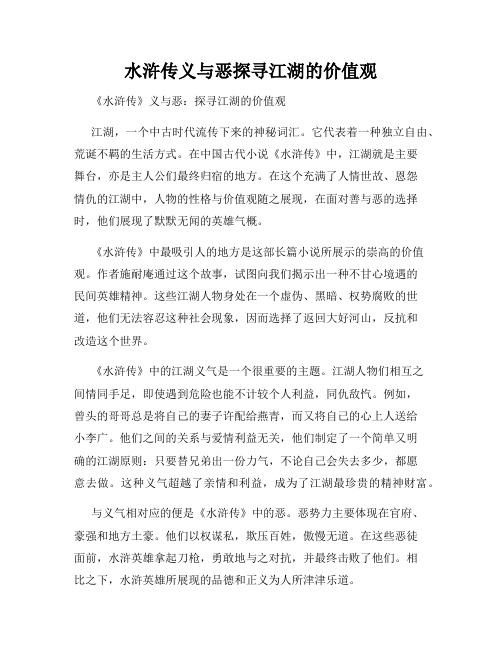 水浒传义与恶探寻江湖的价值观

《水浒传》义与恶：探寻江湖的价值观

江湖，一个中古时代流传下来的神秘词汇。它代表着一种独立自由、荒诞不羁的生活方式。在中国古代小说《水浒传》中，江湖就是主要舞台，亦是主人公们最终归宿的地方。在这个充满了人情世故、恩怨情仇的江湖中，人物的性格与价值观随之展现，在面对善与恶的选择时，他们展现了默默无闻的英雄气概。

《水浒传》中最吸引人的地方是这部长篇小说所展示的崇高的价值观。作者施耐庵通过这个故事，试图向我们揭示出一种不甘心境遇的民间英雄精神。这些江湖人物身处在一个虚伪、黑暗、权势腐败的世道，他们无法容忍这种社会现象，因而选择了返回大好河山，反抗和改造这个世界。

《水浒传》中的江湖义气是一个很重要的主题。江湖人物们相互之间情同手足，即使遇到危险也能不计较个人利益，同仇敌忾。例如，曾头的哥哥总是将自己的妻子许配给燕青，而又将自己的心上人送给小李广。他们之间的关系与爱情利益无关，他们制定了一个简单又明确的江湖原则：只要替兄弟出一份力气，不论自己会失去多少，都愿意去做。这种义气超越了亲情和利益，成为了江湖最珍贵的精神财富。

与义气相对应的便是《水浒传》中的恶。恶势力主要体现在官府、豪强和地方土豪。他们以权谋私，欺压百姓，傲慢无道。在这些恶徒面前，水浒英雄拿起刀枪，勇敢地与之对抗，并最终击败了他们。相比之下，水浒英雄所展现的品德和正义为人所津津乐道。